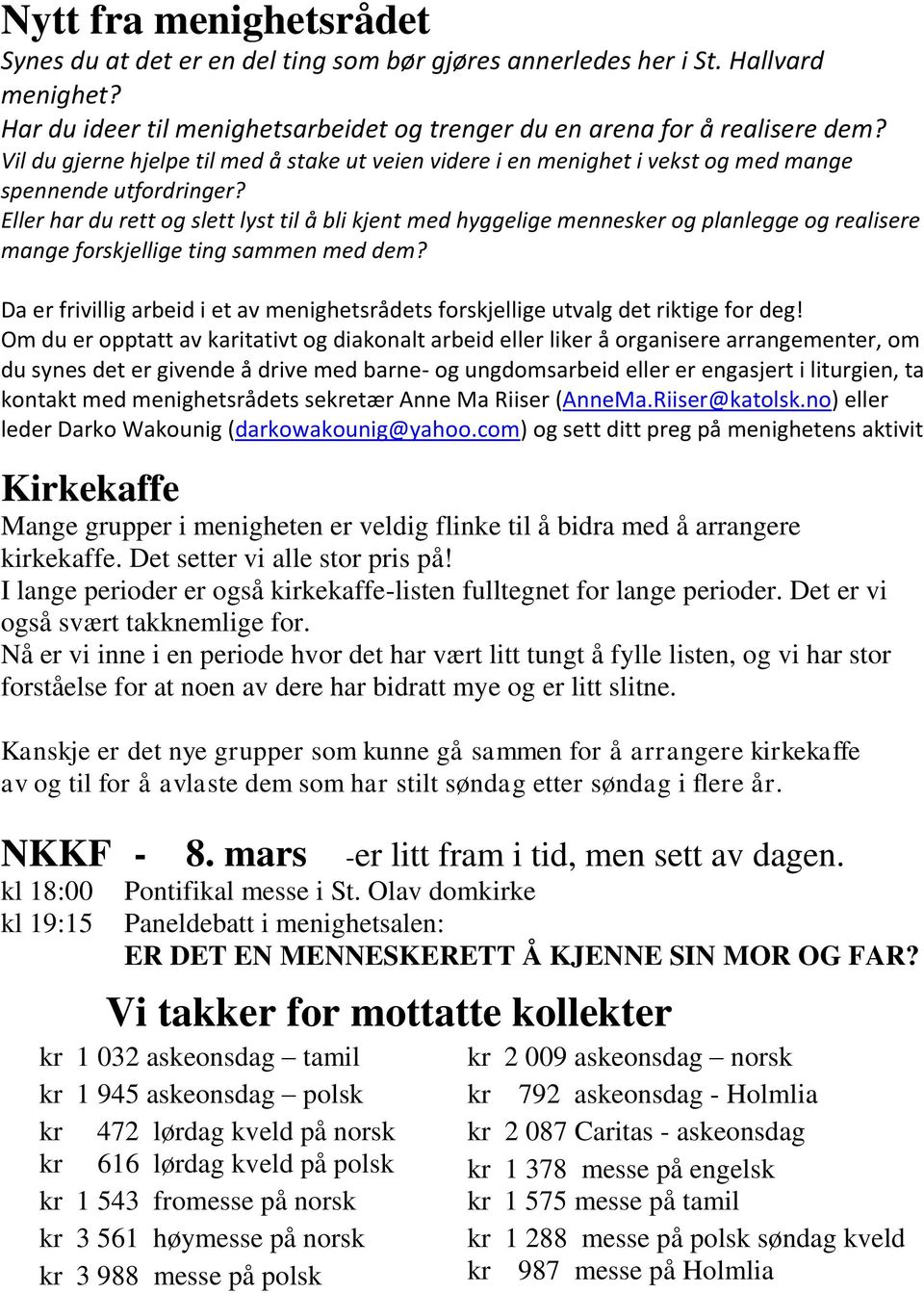 Nytt fra menighetsrådet
Synes du at det er en del ting som bør gjøres annerledes her i St. Hallvard menighet?
Har du ideer til menighetsarbeidet og trenger du en arena for å realisere dem?
Vil du gjerne hjelpe til med å stake ut veien videre i en menighet i vekst og med mange spennende utfordringer?
Eller har du rett og slett lyst til å bli kjent med hyggelige mennesker og planlegge og realisere mange forskjellige ting sammen med dem?

Da er frivillig arbeid i et av menighetsrådets forskjellige utvalg det riktige for deg!
Om du er opptatt av karitativt og diakonalt arbeid eller liker å organisere arrangementer, om du synes det er givende å drive med barne- og ungdomsarbeid eller er engasjert i liturgien, ta kontakt med menighetsrådets sekretær Anne Ma Riiser (AnneMa.Riiser@katolsk.no) eller leder Darko Wakounig (darkowakounig@yahoo.com) og sett ditt preg på menighetens aktivit

Kirkekaffe
Mange grupper i menigheten er veldig flinke til å bidra med å arrangere kirkekaffe. Det setter vi alle stor pris på!
I lange perioder er også kirkekaffe-listen fulltegnet for lange perioder. Det er vi også svært takknemlige for.
Nå er vi inne i en periode hvor det har vært litt tungt å fylle listen, og vi har stor forståelse for at noen av dere har bidratt mye og er litt slitne.

Kanskje er det nye grupper som kunne gå sammen for å arrangere kirkekaffe av og til for å avlaste dem som har stilt søndag etter søndag i flere år.

NKKF - 8. mars -er litt fram i tid, men sett av dagen.
kl 18:00 Pontifikal messe i St. Olav domkirke
kl 19:15 Paneldebatt i menighetsalen:
ER DET EN MENNESKERETT Å KJENNE SIN MOR OG FAR?

Vi takker for mottatte kollekter
kr 1 032 askeonsdag – tamil
kr 1 945 askeonsdag – polsk
kr 472 lørdag kveld på norsk
kr 616 lørdag kveld på polsk
kr 1 543 fromesse på norsk
kr 3 561 høymesse på norsk
kr 3 988 messe på polsk

kr 2 009 askeonsdag – norsk
kr 792 askeonsdag - Holmlia
kr 2 087 Caritas - askeonsdag
kr 1 378 messe på engelsk
kr 1 575 messe på tamil
kr 1 288 messe på polsk søndag kveld
kr 987 messe på Holmlia